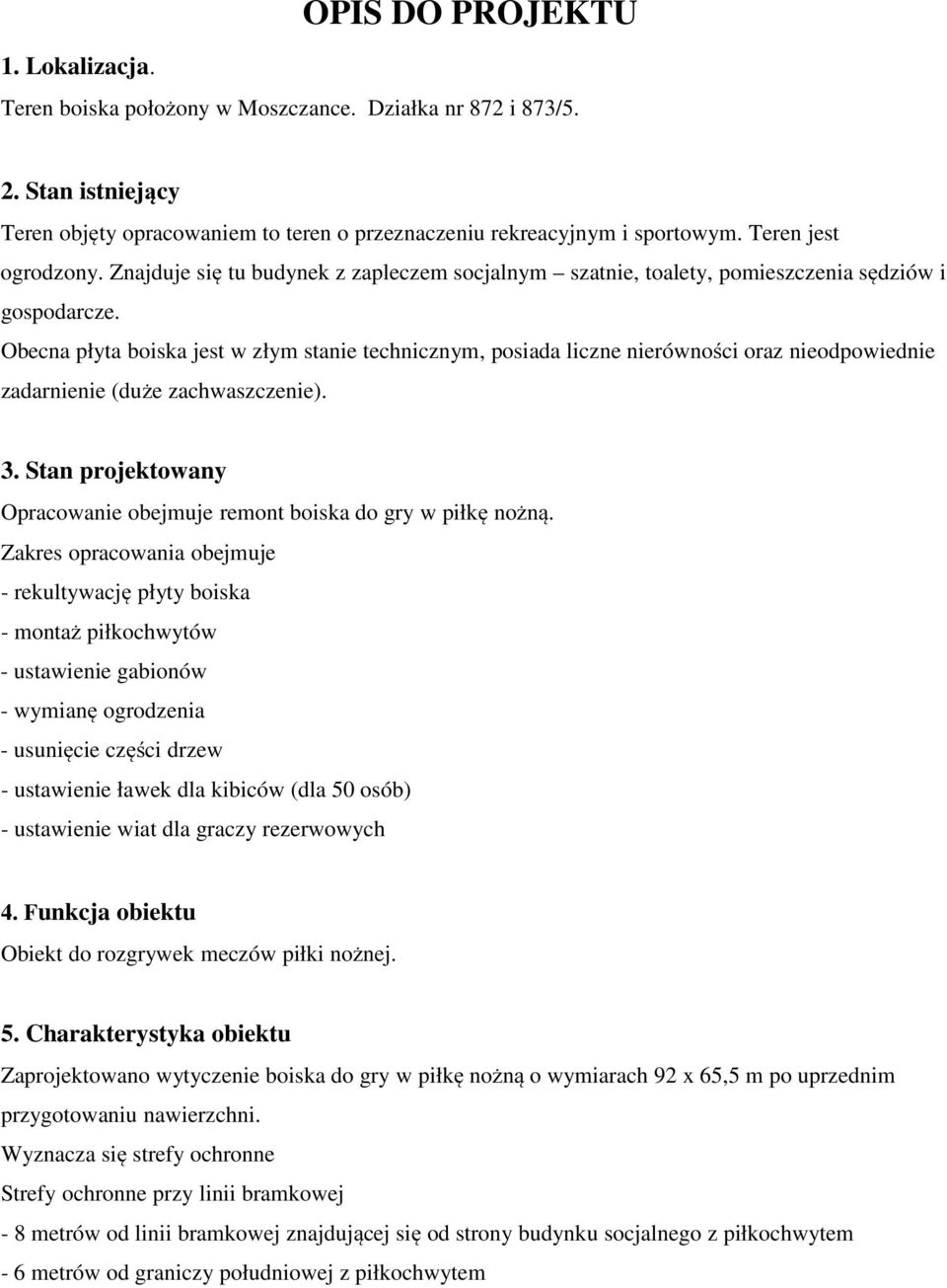 OPIS DO PROJEKTU

1. Lokalizacja.

Teren boiska położony w Moszczance. Działka nr 872 i 873/5.

2. Stan istniejący

Teren objęty opracowaniem to teren o przeznaczeniu rekreacyjnym i sportowym. Teren jest ogrodzony. Znajduje się tu budynek z zapleczem socjalnym – szatnie, toalety, pomieszczenia sędziów i gospodarcze.

Obecna płyta boiska jest w złym stanie technicznym, posiada liczne nierówności oraz nieodpowiednie zadarnienie (duże zachwaszczenie).

3. Stan projektowany

Opracowanie obejmuje remont boiska do gry w piłkę nożną.

Zakres opracowania obejmuje

- rekultywację płyty boiska

- montaż piłkochwytów

- ustawienie gabionów

- wymianę ogrodzenia

- usunięcie części drzew

- ustawienie ławek dla kibiców (dla 50 osób)

- ustawienie wiat dla graczy rezerwowych

4. Funkcja obiektu

Obiekt do rozgrywek meczów piłki nożnej.

5. Charakterystyka obiektu

Zaprojektowano wytyczenie boiska do gry w piłkę nożną o wymiarach 92 x 65,5 m po uprzednim przygotowaniu nawierzchni.

Wyznacza się strefy ochronne

Strefy ochronne przy linii bramkowej

- 8 metrów od linii bramkowej znajdującej się od strony budynku socjalnego z piłkochwytem

- 6 metrów od graniczy południowej z piłkochwytem